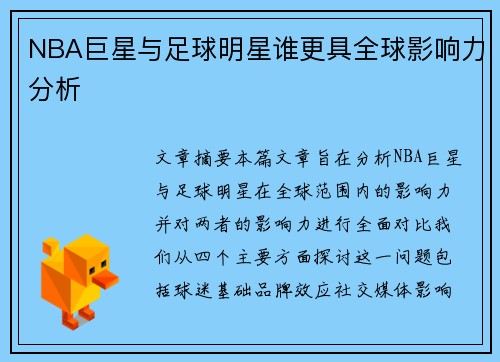 NBA巨星与足球明星谁更具全球影响力分析

文章摘要本篇文章旨在分析NBA巨星与足球明星在全球范围内的影响力并对两者的影响力进行全面对比我们从四个主要方面探讨这一问题包括球迷基础品牌效应社交媒体影响